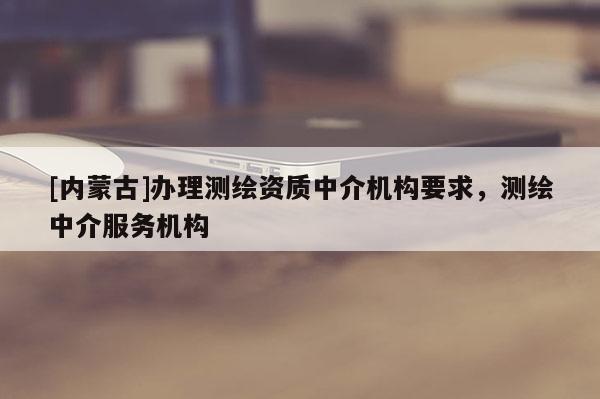 [内蒙古]办理测绘资质中介机构要求，测绘中介服务机构